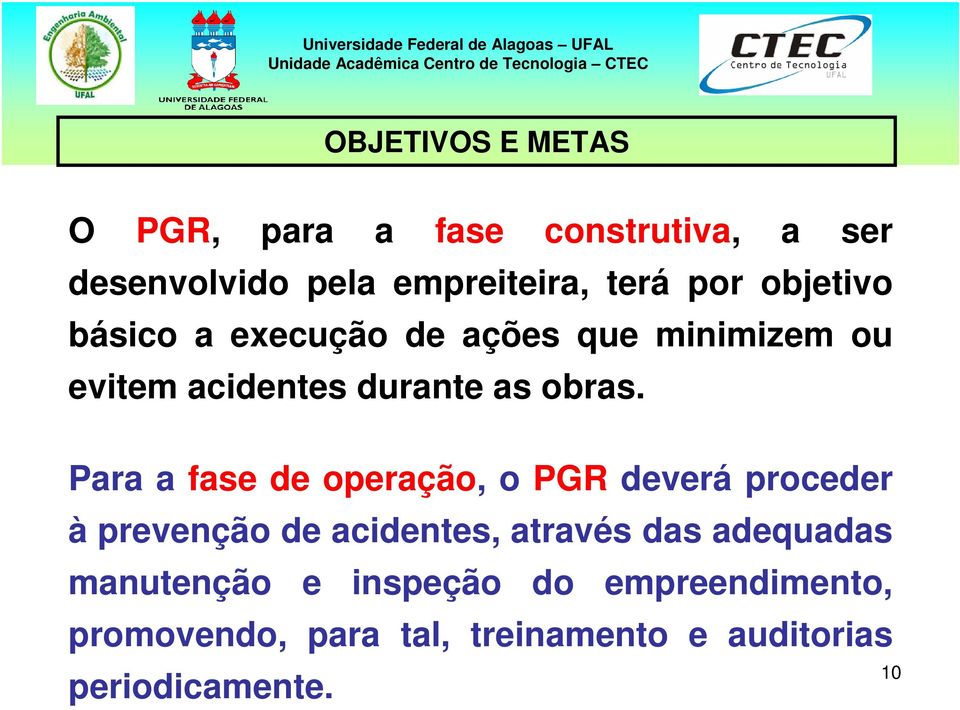 Engenharia Ambiental UFAL

UNIVERSIDADE FEDERAL DE ALAGOAS

Universidade Federal de Alagoas – UFAL
Unidade Acadêmica Centro de Tecnologia – CTEC

CTEC Centro de Tecnologia UFAL

OBJETIVOS E METAS

O PGR, para a fase construtiva, a ser desenvolvido pela empreiteira, terá por objetivo básico a execução de ações que minimizem ou evitem acidentes durante as obras.

Para a fase de operação, o PGR deverá proceder à prevenção de acidentes, através das adequadas manutenção e inspeção do empreendimento, promovendo, para tal, treinamento e auditorias periodicamente.

10